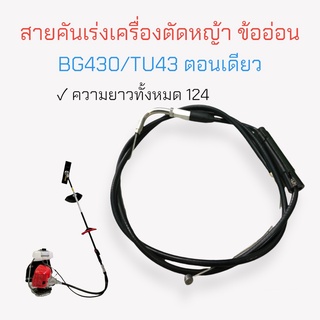 สายคันเร่งเครื่องตัดหญ้า ข้ออ่อน

BG430/TU43 ตอนเดียว

✓ ความยาวทั้งหมด 124